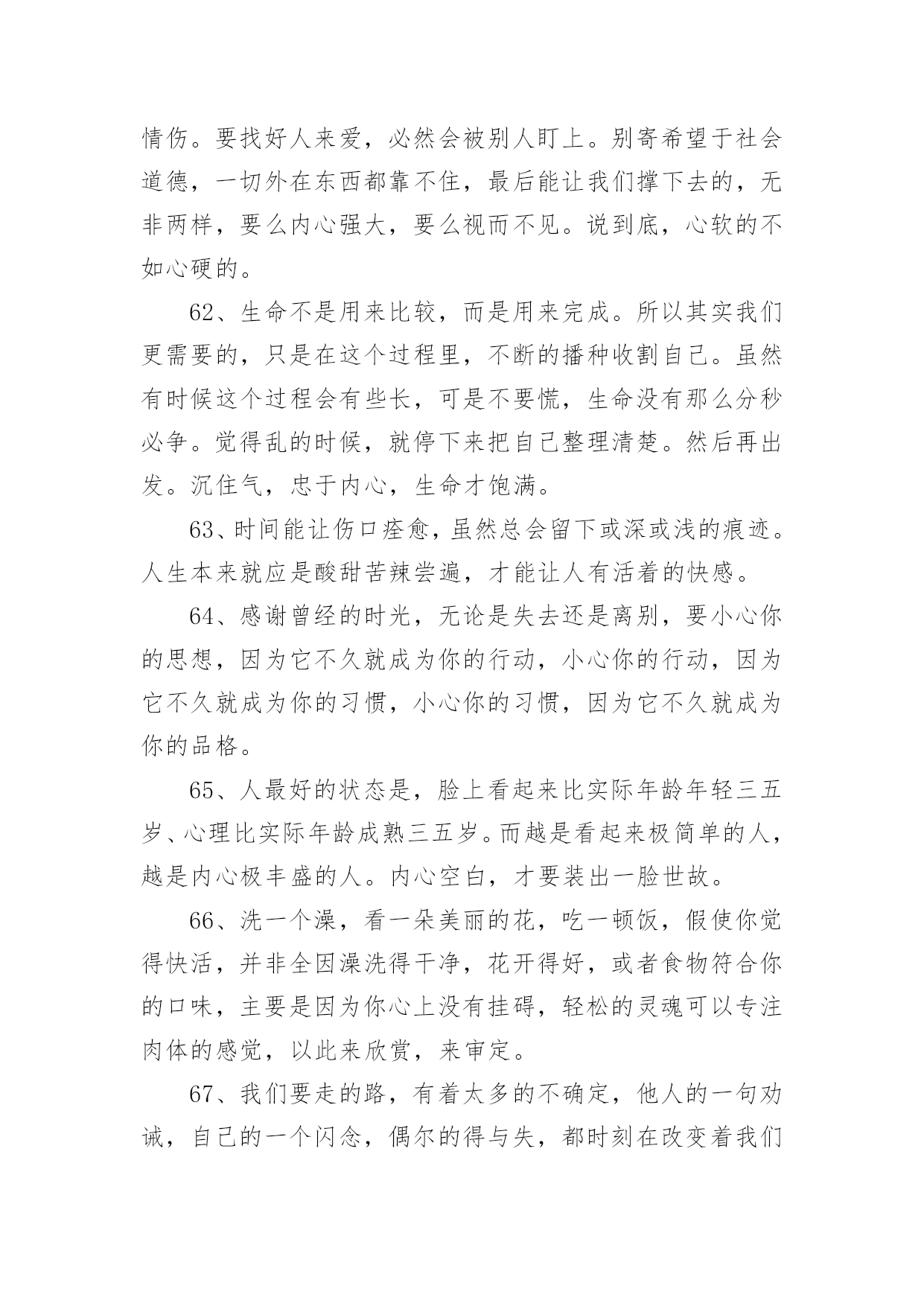 情伤。要找好人来爱，必然会被别人盯上。别寄希望于社会道德，一切外在东西都靠不住，最后能让我们撑下去的，无非两样，要么内心强大，要么视而不见。说到底，心软的不如心硬的。

62、生命不是用来比较，而是用来完成。所以其实我们更需要的，只是在这个过程里，不断的播种收割自己。虽然有时候这个过程会有些长，可是不要慌，生命没有那么分秒必争。觉得乱的时候，就停下来把自己整理清楚。然后再出发。沉住气，忠于内心，生命才饱满。

63、时间能让伤口痊愈，虽然总会留下或深或浅的痕迹。人生本来就应是酸甜苦辣尝遍，才能让人有活着的快感。

64、感谢曾经的时光，无论是失去还是离别，要小心你的思想，因为它不久就成为你的行动，小心你的行动，因为它不久就成为你的习惯，小心你的习惯，因为它不久就成为你的品格。

65、人最好的状态是，脸上看起来比实际年龄年轻三五岁、心理比实际年龄成熟三五岁。而越是看起来极简单的人，越是内心极丰盛的人。内心空白，才要装出一脸世故。

66、洗一个澡，看一朵美丽的花，吃一顿饭，假使你觉得快活，并非全因澡洗得干净，花开得好，或者食物符合你的口味，主要是因为你心上没有挂碍，轻松的灵魂可以专注肉体的感觉，以此来欣赏，来审定。

67、我们要走的路，有着太多的不确定，他人的一句劝诫，自己的一个闪念，偶尔的得与失，都时刻在改变着我们